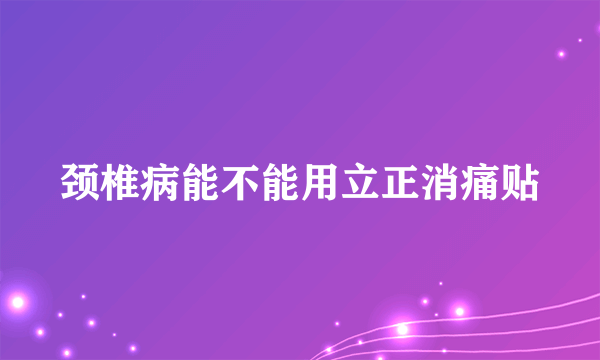 颈椎病能不能用立正消痛贴